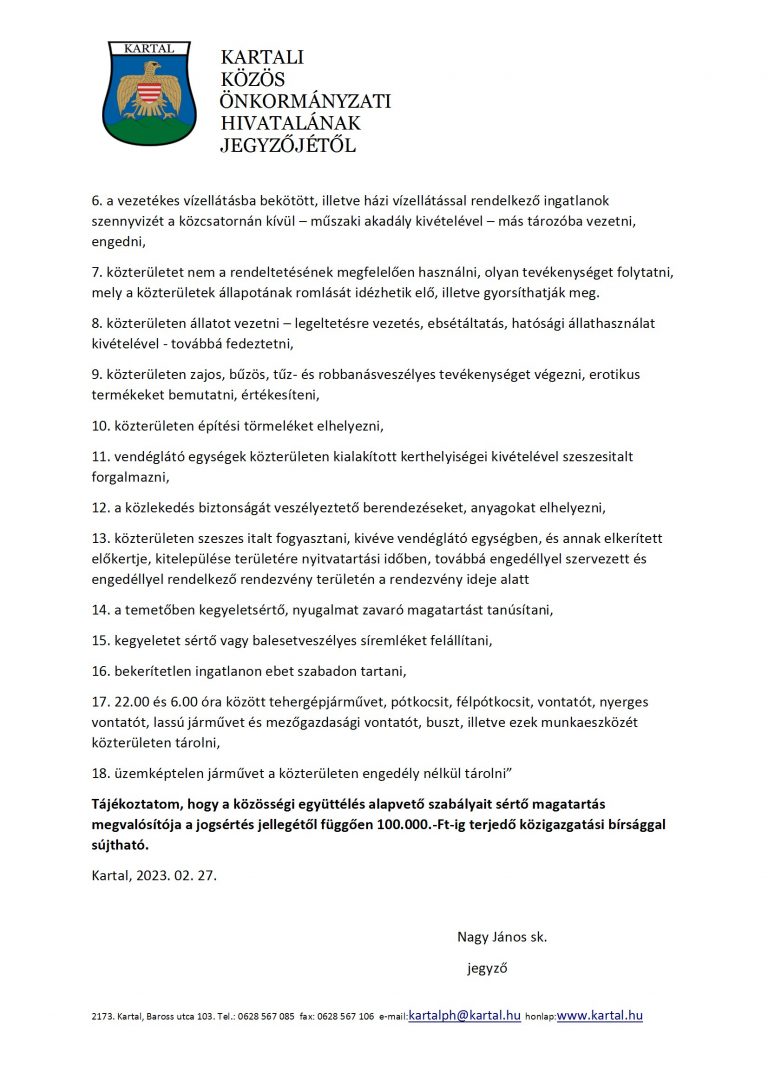 KARTAL

KARTALI
KÖZÖS
ÖNKORMÁNYZATI
HIVATALÁNAK
JEGYZŐJÉTŐL

6. a vezetékes vízellátásba bekötött, illetve házi vízellátással rendelkező ingatlanok szennyvizét a közcsatornán kívül – műszaki akadály kivételével – más tározóba vezetni, engedni,

7. közterületet nem a rendeltetésének megfelelően használni, olyan tevékenységet folytatni, mely a közterületek állapotának romlását idézhetik elő, illetve gyorsíthatják meg.

8. közterületen állatot vezetni – legeltetésre vezetés, ebsétáltatás, hatósági állathasználat kivételével - továbbá fedeztetni,

9. közterületen zajos, bűzös, tűz- és robbanásveszélyes tevékenységet végezni, erotikus termékeket bemutatni, értékesíteni,

10. közterületen építési törmeléket elhelyezni,

11. vendéglátó egységek közterületen kialakított kerthelyiségei kivételével szeszesitalt forgalmazni,

12. a közlekedés biztonságát veszélyeztető berendezéseket, anyagokat elhelyezni,

13. közterületen szeszes italt fogyasztani, kivéve vendéglátó egységben, és annak elkerített előkertje, kitelepülése területére nyitvatartási időben, továbbá engedéllyel szervezett és engedéllyel rendelkező rendezvény területén a rendezvény ideje alatt

14. a temetőben kegyeletsértő, nyugalmat zavaró magatartást tanúsítani,

15. kegyeletet sértő vagy balesetveszélyes síremléket felállítani,

16. bekerítetlen ingatlanon ebet szabadon tartani,

17. 22.00 és 6.00 óra között tehergépjárművet, pótkocsit, félpótkocsit, vontatót, nyerges vontatót, lassú járművet és mezőgazdasági vontatót, buszt, illetve ezek munkaeszközét közterületen tárolni,

18. üzemképtelen járművet a közterületen engedély nélkül tárolni”

Tájékoztatom, hogy a közösségi együttélés alapvető szabályait sértő magatartás megvalósítója a jogsértés jellegétől függően 100.000.-Ft-ig terjedő közigazgatási bírsággal sújtható.

Kartal, 2023. 02. 27.

Nagy János sk.
jegyző

2173. Kartal, Baross utca 103. Tel.: 0628 567 085 fax: 0628 567 106 e-mail:kartalph@kartal.hu honlap:www.kartal.hu